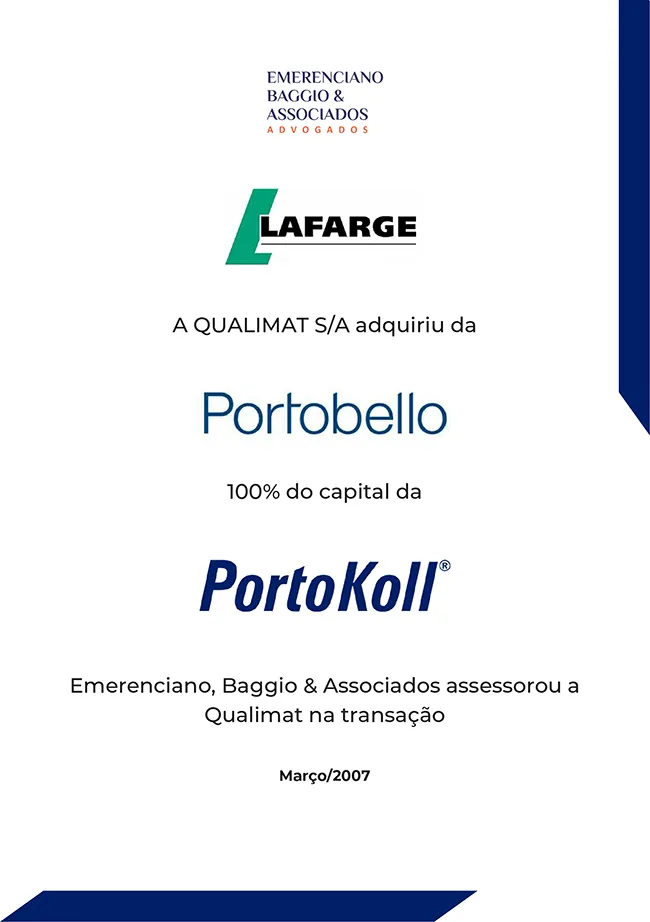 EMERENCIANO
BAGGIO &
ASSOCIADOS
ADVOGADOS

LAFARGE

A QUALIMAT S/A adquiriu da

Portobello

100% do capital da

PortoKoll®

Emerenciano, Baggio & Associados assessorou a Qualimat na transação

Março/2007